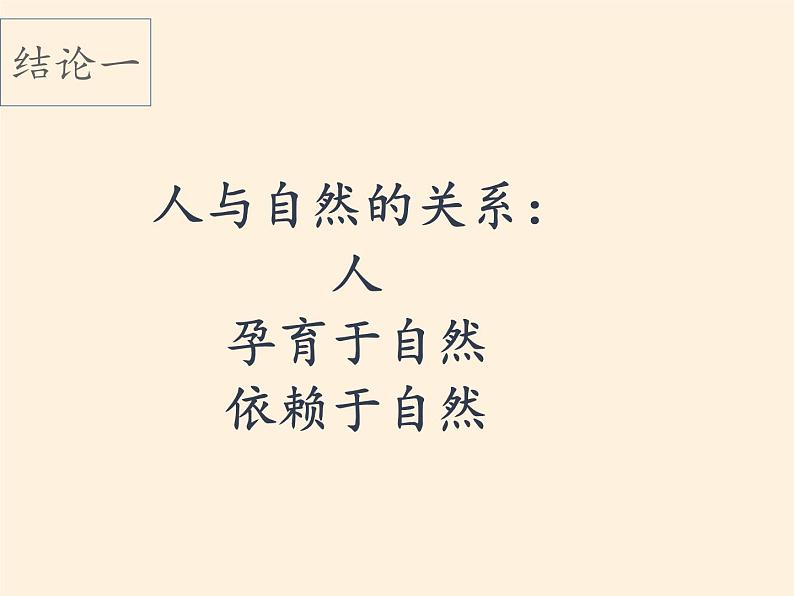 结论一

人与自然的关系：
人
孕育于自然
依赖于自然